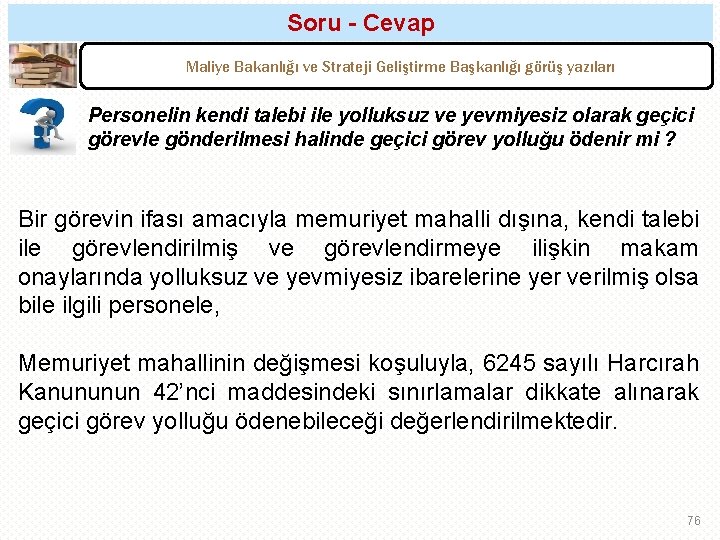 Soru - Cevap

Maliye Bakanlığı ve Strateji Geliştirme Başkanlığı görüş yazıları

Personelin kendi talebi ile yolluksuz ve yevmiyesiz olarak geçici görevle gönderilmesi halinde geçici görev yolluğu ödenir mi ?

Bir görevin ifası amacıyla memuriyet mahalli dışına, kendi talebi ile görevlendirilmiş ve görevlendirmeye ilişkin makam onaylarında yolluksuz ve yevmiyesiz ibarelerine yer verilmiş olsa bile ilgili personele,

Memuriyet mahallinin değişmesi koşuluyla, 6245 sayılı Harcırah Kanununun 42'nci maddesindeki sınırlamalar dikkate alınarak geçici görev yolluğu ödenebileceği değerlendirilmektedir.

76